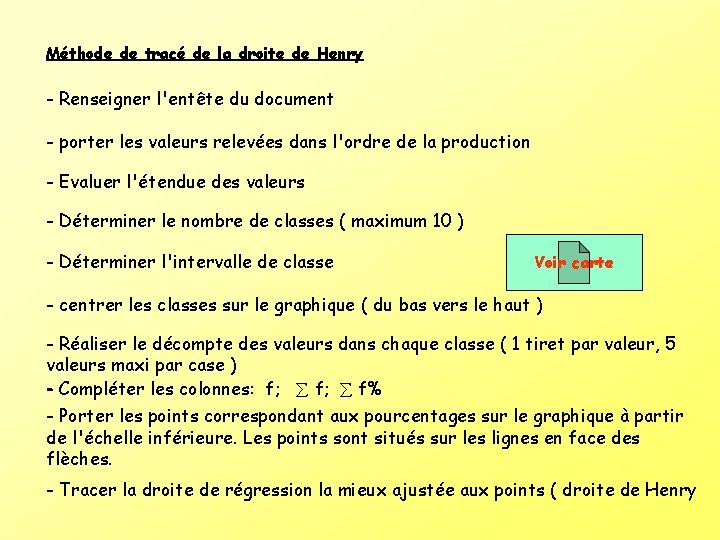 Méthode de tracé de la droite de Henry

- Renseigner l'entête du document

- porter les valeurs relevées dans l'ordre de la production

- Evaluer l'étendue des valeurs

- Déterminer le nombre de classes ( maximum 10 )

- Déterminer l'intervalle de classe

Voir carte

- centrer les classes sur le graphique ( du bas vers le haut )

- Réaliser le décompte des valeurs dans chaque classe ( 1 tiret par valeur, 5 valeurs maxi par case )

- Compléter les colonnes: f; $\sum$ f; $\sum$ f%

- Porter les points correspondant aux pourcentages sur le graphique à partir de l'échelle inférieure. Les points sont situés sur les lignes en face des flèches.

- Tracer la droite de régression la mieux ajustée aux points ( droite de Henry